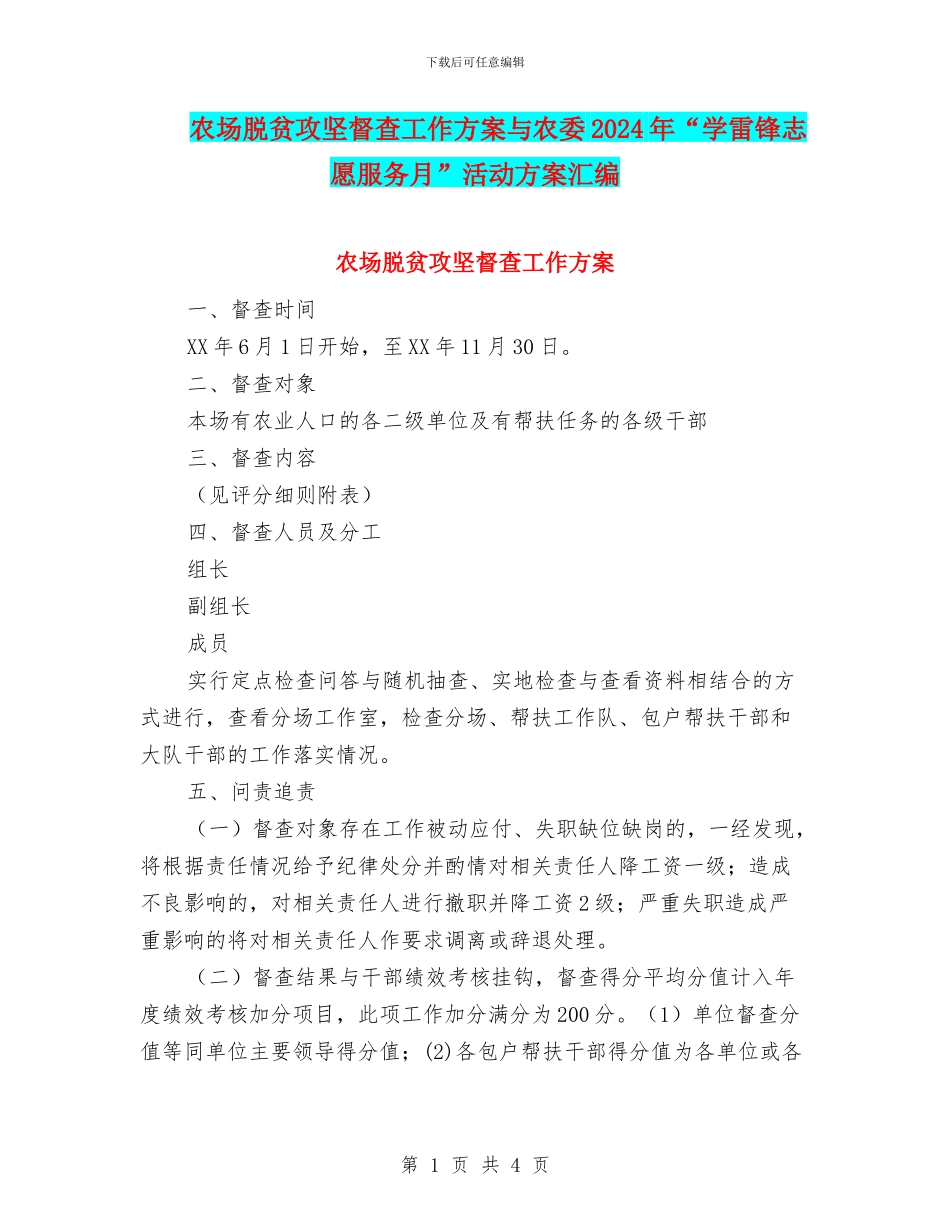 下载后可任意编辑

农场脱贫攻坚督查工作方案与农委2024年“学雷锋志愿服务月”活动方案汇编

农场脱贫攻坚督查工作方案

一、督查时间

XX年6月1日开始，至XX年11月30日。

二、督查对象

本场有农业人口的各二级单位及有帮扶任务的各级干部

三、督查内容

（见评分细则附表）

四、督查人员及分工

组长

副组长

成员

实行定点检查问答与随机抽查、实地检查与查看资料相结合的方式进行，查看分场工作室，检查分场、帮扶工作队、包户帮扶干部和大队干部的工作落实情况。

五、问责追责

（一）督查对象存在工作被动应付、失职缺位缺岗的，一经发现，将根据责任情况给予纪律处分并酌情对相关责任人降工资一级；造成不良影响的，对相关责任人进行撤职并降工资2级；严重失职造成严重影响的将对相关责任人作要求调离或辞退处理。

（二）督查结果与干部绩效考核挂钩，督查得分平均分值计入年度绩效考核加分项目，此项工作加分满分为200分。（1）单位督查分值等同单位主要领导得分值；(2)各包户帮扶干部得分值为各单位或各

第 1 页 共 4 页